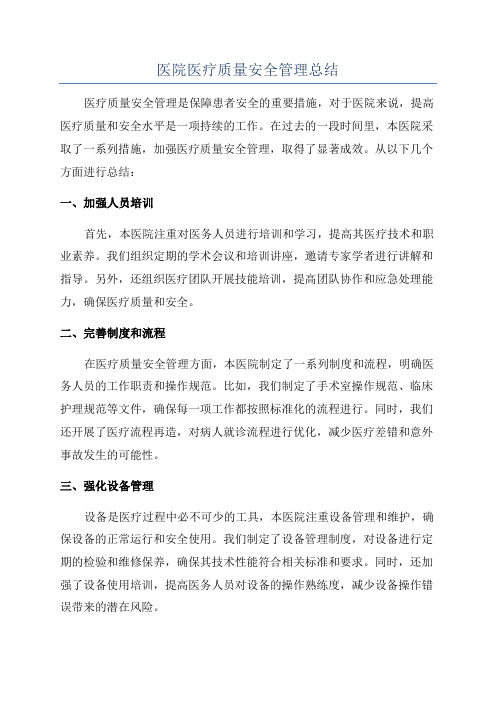 医院医疗质量安全管理总结

医疗质量安全管理是保障患者安全的重要措施，对于医院来说，提高医疗质量和安全水平是一项持续的工作。在过去的一段时间里，本医院采取了一系列措施，加强医疗质量安全管理，取得了显著成效。从以下几个方面进行总结：

一、加强人员培训

首先，本医院注重对医务人员进行培训和学习，提高其医疗技术和职业素养。我们组织定期的学术会议和培训讲座，邀请专家学者进行讲解和指导。另外，还组织医疗团队开展技能培训，提高团队协作和应急处理能力，确保医疗质量和安全。

二、完善制度和流程

在医疗质量安全管理方面，本医院制定了一系列制度和流程，明确医务人员的工作职责和操作规范。比如，我们制定了手术室操作规范、临床护理规范等文件，确保每一项工作都按照标准化的流程进行。同时，我们还开展了医疗流程再造，对病人就诊流程进行优化，减少医疗差错和意外事故发生的可能性。

三、强化设备管理

设备是医疗过程中必不可少的工具，本医院注重设备管理和维护，确保设备的正常运行和安全使用。我们制定了设备管理制度，对设备进行定期的检验和维修保养，确保其技术性能符合相关标准和要求。同时，还加强了设备使用培训，提高医务人员对设备的操作熟练度，减少设备操作错误带来的潜在风险。